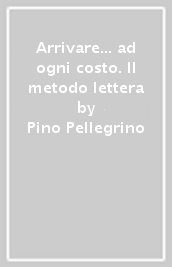 Arrivare... ad ogni costo. Il metodo lettera by
Pino Pellegrino